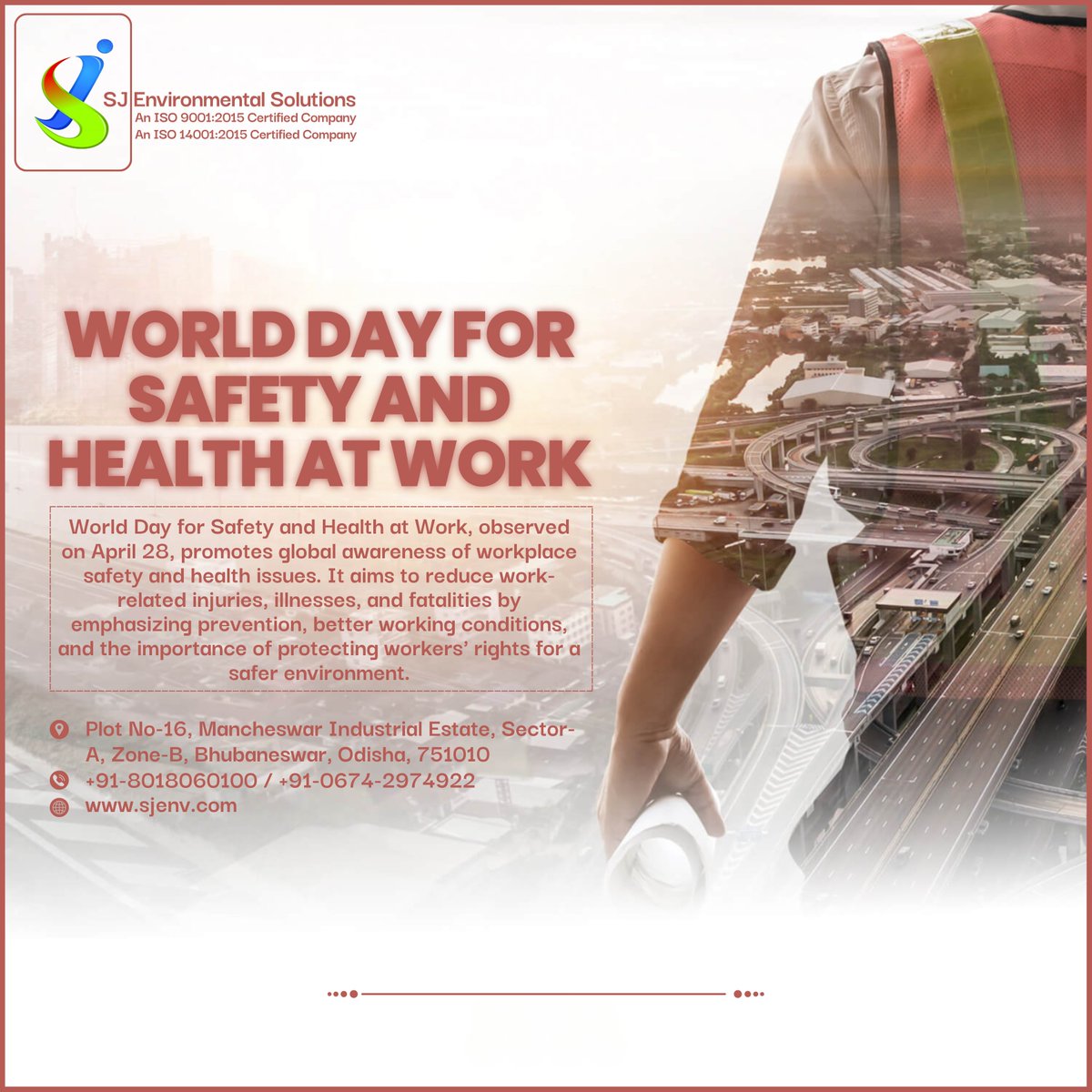 SJ Environmental Solutions
An ISO 9001:2015 Certified Company
An ISO 14001:2015 Certified Company

WORLD DAY FOR SAFETY AND HEALTH AT WORK

World Day for Safety and Health at Work, observed on April 28, promotes global awareness of workplace safety and health issues. It aims to reduce work-related injuries, illnesses, and fatalities by emphasizing prevention, better working conditions, and the importance of protecting workers' rights for a safer environment.

Plot No-16, Mancheswar Industrial Estate, Sector-A, Zone-B, Bhubaneswar, Odisha, 751010
+91-8018060100 / +91-0674-2974922
www.sjenv.com